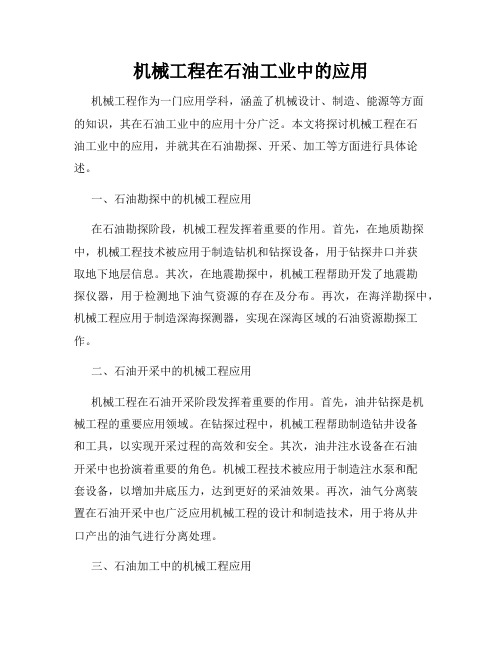 机械工程在石油工业中的应用

机械工程作为一门应用学科，涵盖了机械设计、制造、能源等方面的知识，其在石油工业中的应用十分广泛。本文将探讨机械工程在石油工业中的应用，并就其在石油勘探、开采、加工等方面进行具体论述。

一、石油勘探中的机械工程应用

在石油勘探阶段，机械工程发挥着重要的作用。首先，在地质勘探中，机械工程技术被应用于制造钻机和钻探设备，用于钻探井口并获取地下地层信息。其次，在地震勘探中，机械工程帮助开发了地震勘探仪器，用于检测地下油气资源的存在及分布。再次，在海洋勘探中，机械工程应用于制造深海探测器，实现在深海区域的石油资源勘探工作。

二、石油开采中的机械工程应用

机械工程在石油开采阶段发挥着重要的作用。首先，油井钻探是机械工程的重要应用领域。在钻探过程中，机械工程帮助制造钻井设备和工具，以实现开采过程的高效和安全。其次，油井注水设备在石油开采中也扮演着重要的角色。机械工程技术被应用于制造注水泵和配套设备，以增加井底压力，达到更好的采油效果。再次，油气分离装置在石油开采中也广泛应用机械工程的设计和制造技术，用于将从井口产出的油气进行分离处理。

三、石油加工中的机械工程应用